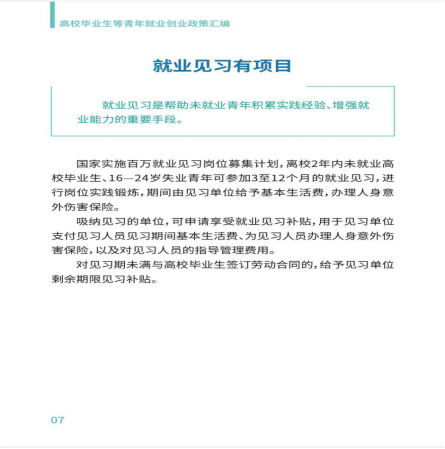 高校毕业生等青年就业创业政策汇编

就业见习有项目

就业见习是帮助未就业青年积累实践经验、增强就业能力的重要手段。

国家实施百万就业见习岗位募集计划，离校2年内未就业高校毕业生、16—24岁失业青年可参加3至12个月的就业见习，进行岗位实践锻炼，期间由见习单位给予基本生活费，办理人身意外伤害保险。

吸纳见习的单位，可申请享受就业见习补贴，用于见习单位支付见习人员见习期间基本生活费、为见习人员办理人身意外伤害保险，以及对见习人员的指导管理费用。

对见习期未满与高校毕业生签订劳动合同的，给予见习单位剩余期限见习补贴。

07